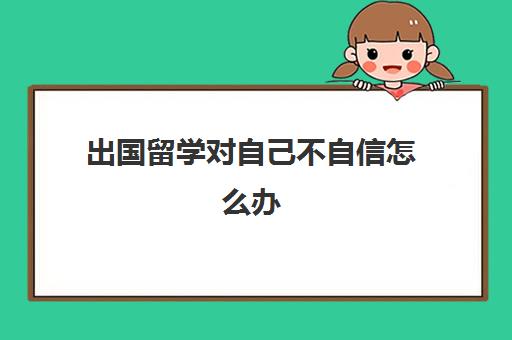 出国留学对自己不自信怎么办